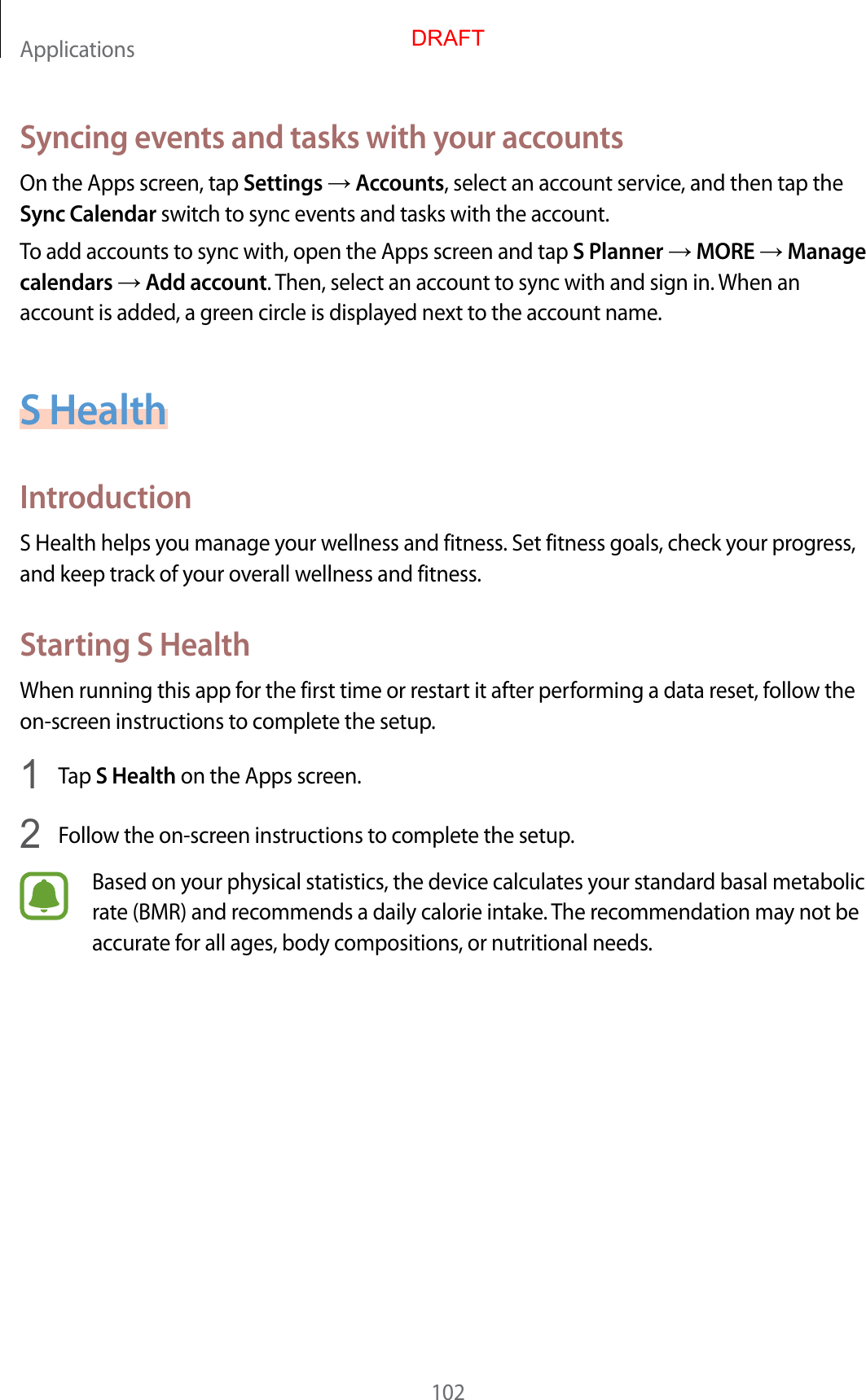 Applications

DRAFT

Syncing events and tasks with your accounts

On the Apps screen, tap Settings → Accounts, select an account service, and then tap the Sync Calendar switch to sync events and tasks with the account.

To add accounts to sync with, open the Apps screen and tap S Planner → MORE → Manage calendars → Add account. Then, select an account to sync with and sign in. When an account is added, a green circle is displayed next to the account name.

S Health

Introduction

S Health helps you manage your wellness and fitness. Set fitness goals, check your progress, and keep track of your overall wellness and fitness.

Starting S Health

When running this app for the first time or restart it after performing a data reset, follow the on-screen instructions to complete the setup.

1 Tap S Health on the Apps screen.

2 Follow the on-screen instructions to complete the setup.

Based on your physical statistics, the device calculates your standard basal metabolic rate (BMR) and recommends a daily calorie intake. The recommendation may not be accurate for all ages, body compositions, or nutritional needs.

102